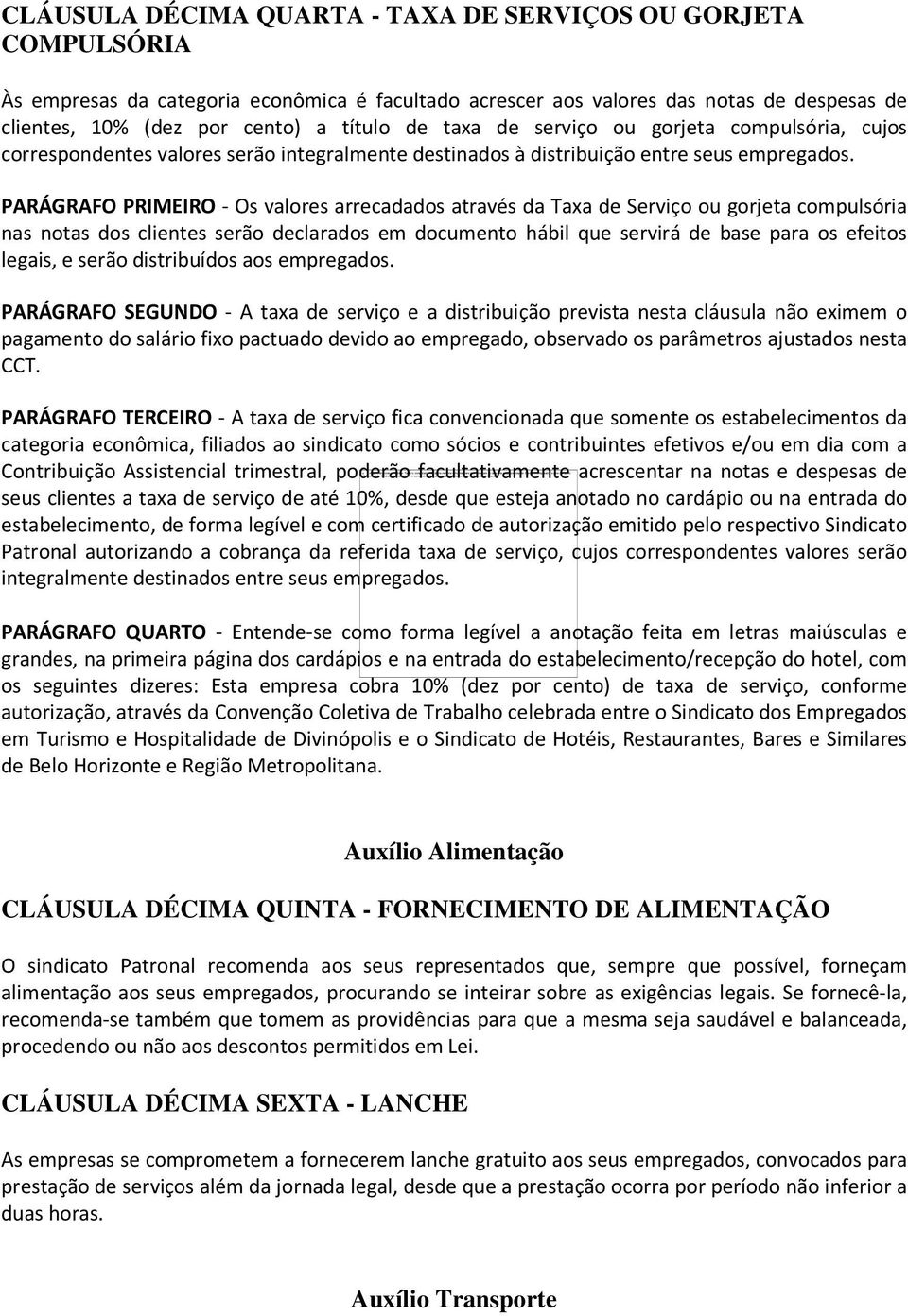 CLÁUSULA DÉCIMA QUARTA - TAXA DE SERVIÇOS OU GORJETA COMPULSÓRIA

Às empresas da categoria econômica é facultado acrescer aos valores das notas de despesas de clientes, 10% (dez por cento) a título de taxa de serviço ou gorjeta compulsória, cujos correspondentes valores serão integralmente destinados à distribuição entre seus empregados.

PARÁGRAFO PRIMEIRO - Os valores arrecadados através da Taxa de Serviço ou gorjeta compulsória nas notas dos clientes serão declarados em documento hábil que servirá de base para os efeitos legais, e serão distribuídos aos empregados.

PARÁGRAFO SEGUNDO - A taxa de serviço e a distribuição prevista nesta cláusula não eximem o pagamento do salário fixo pactuado devido ao empregado, observado os parâmetros ajustados nesta CCT.

PARÁGRAFO TERCEIRO - A taxa de serviço fica convencionada que somente os estabelecimentos da categoria econômica, filiados ao sindicato como sócios e contribuintes efetivos e/ou em dia com a Contribuição Assistencial trimestral, poderão facultativamente acrescentar na notas e despesas de seus clientes a taxa de serviço de até 10%, desde que esteja anotado no cardápio ou na entrada do estabelecimento, de forma legível e com certificado de autorização emitido pelo respectivo Sindicato Patronal autorizando a cobrança da referida taxa de serviço, cujos correspondentes valores serão integralmente destinados entre seus empregados.

PARÁGRAFO QUARTO - Entende-se como forma legível a anotação feita em letras maiúsculas e grandes, na primeira página dos cardápios e na entrada do estabelecimento/recepção do hotel, com os seguintes dizeres: Esta empresa cobra 10% (dez por cento) de taxa de serviço, conforme autorização, através da Convenção Coletiva de Trabalho celebrada entre o Sindicato dos Empregados em Turismo e Hospitalidade de Divinópolis e o Sindicato de Hotéis, Restaurantes, Bares e Similares de Belo Horizonte e Região Metropolitana.

Auxílio Alimentação

CLÁUSULA DÉCIMA QUINTA - FORNECIMENTO DE ALIMENTAÇÃO

O sindicato Patronal recomenda aos seus representados que, sempre que possível, forneçam alimentação aos seus empregados, procurando se inteirar sobre as exigências legais. Se fornecê-la, recomenda-se também que tomem as providências para que a mesma seja saudável e balanceada, procedendo ou não aos descontos permitidos em Lei.

CLÁUSULA DÉCIMA SEXTA - LANCHE

As empresas se comprometem a fornecerem lanche gratuito aos seus empregados, convocados para prestação de serviços além da jornada legal, desde que a prestação ocorra por período não inferior a duas horas.

Auxílio Transporte